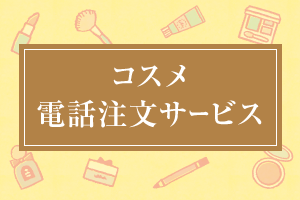 コスメ
電話注文サービス